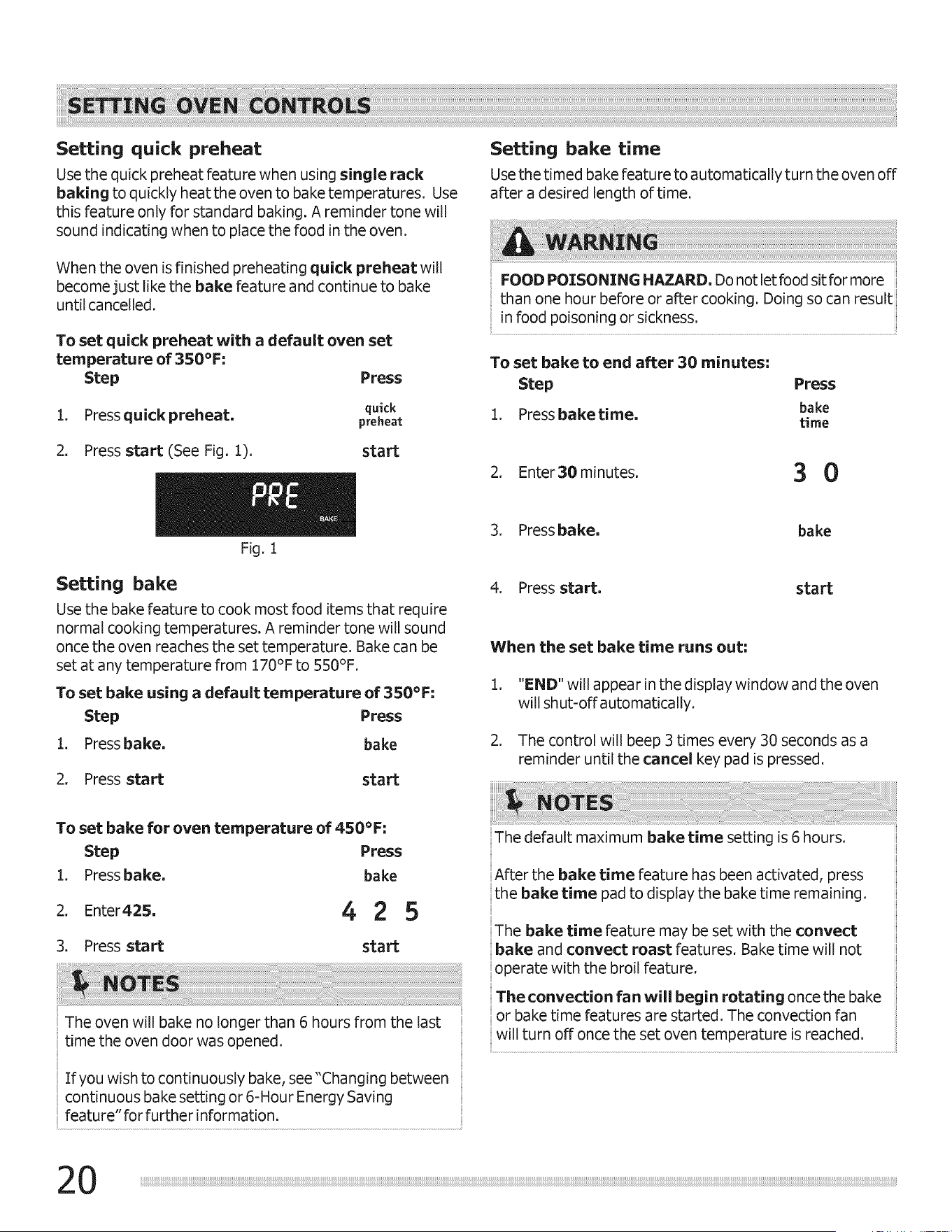 SETTING OVEN CONTROLS

Setting quick preheat

Use the quick preheat feature when using single rack baking to quickly heat the oven to bake temperatures. Use this feature only for standard baking. A reminder tone will sound indicating when to place the food in the oven.

When the oven is finished preheating quick preheat will become just like the bake feature and continue to bake until cancelled.

To set quick preheat with a default oven set temperature of 350°F:

Step Press

1. Press quick preheat. quick preheat

2. Press start (See Fig. 1). start

PRE
BAKE

Fig. 1

Setting bake

Use the bake feature to cook most food items that require normal cooking temperatures. A reminder tone will sound once the oven reaches the set temperature. Bake can be set at any temperature from 170°F to 550°F.

To set bake using a default temperature of 350°F:

Step Press

1. Press bake. bake

2. Press start start

To set bake for oven temperature of 450°F:

Step Press

1. Press bake. bake

2. Enter 425. 4 2 5

3. Press start start

NOTES

The oven will bake no longer than 6 hours from the last time the oven door was opened.

If you wish to continuously bake, see "Changing between continuous bake setting or 6-Hour Energy Saving feature" for further information.

Setting bake time

Use the timed bake feature to automatically turn the oven off after a desired length of time.

WARNING

FOOD POISONING HAZARD. Do not let food sit for more than one hour before or after cooking. Doing so can result in food poisoning or sickness.

To set bake to end after 30 minutes:

Step Press

1. Press bake time. bake time

2. Enter 30 minutes. 3 0

3. Press bake. bake

4. Press start. start

When the set bake time runs out:

1. "END" will appear in the display window and the oven will shut-off automatically.

2. The control will beep 3 times every 30 seconds as a reminder until the cancel key pad is pressed.

NOTES

The default maximum bake time setting is 6 hours.

After the bake time feature has been activated, press the bake time pad to display the bake time remaining.

The bake time feature may be set with the convect bake and convect roast features. Bake time will not operate with the broil feature.

The convection fan will begin rotating once the bake or bake time features are started. The convection fan will turn off once the set oven temperature is reached.

20